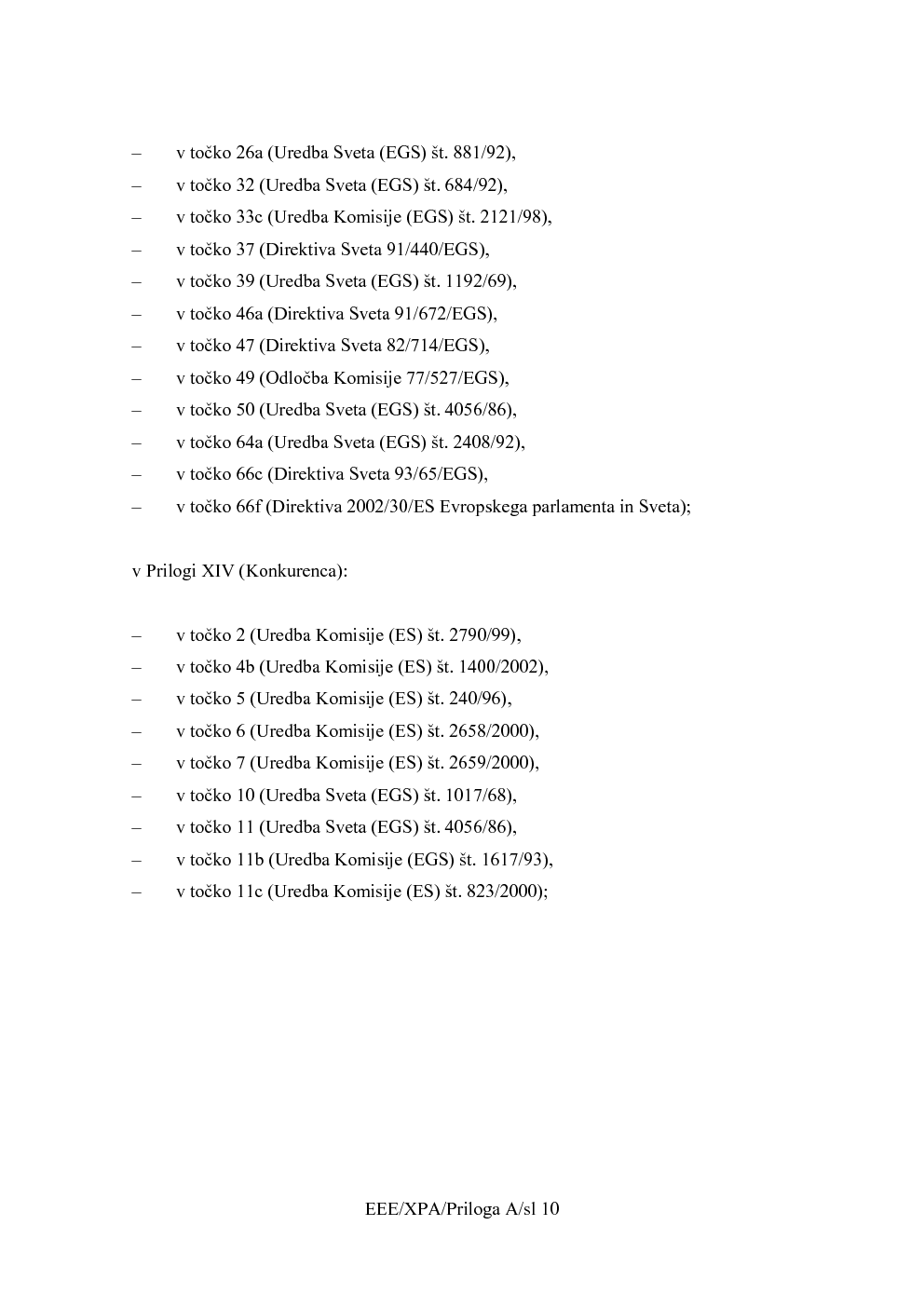 – v točko 26a (Uredba Sveta (EGS) št. 881/92),

– v točko 32 (Uredba Sveta (EGS) št. 684/92),

– v točko 33c (Uredba Komisije (EGS) št. 2121/98),

– v točko 37 (Direktiva Sveta 91/440/EGS),

– v točko 39 (Uredba Sveta (EGS) št. 1192/69),

– v točko 46a (Direktiva Sveta 91/672/EGS),

– v točko 47 (Direktiva Sveta 82/714/EGS),

– v točko 49 (Odločba Komisije 77/527/EGS),

– v točko 50 (Uredba Sveta (EGS) št. 4056/86),

– v točko 64a (Uredba Sveta (EGS) št. 2408/92),

– v točko 66c (Direktiva Sveta 93/65/EGS),

– v točko 66f (Direktiva 2002/30/ES Evropskega parlamenta in Sveta);

v Prilogi XIV (Konkurenca):

– v točko 2 (Uredba Komisije (ES) št. 2790/99),

– v točko 4b (Uredba Komisije (ES) št. 1400/2002),

– v točko 5 (Uredba Komisije (ES) št. 240/96),

– v točko 6 (Uredba Komisije (ES) št. 2658/2000),

– v točko 7 (Uredba Komisije (ES) št. 2659/2000),

– v točko 10 (Uredba Sveta (EGS) št. 1017/68),

– v točko 11 (Uredba Sveta (EGS) št. 4056/86),

– v točko 11b (Uredba Komisije (EGS) št. 1617/93),

– v točko 11c (Uredba Komisije (ES) št. 823/2000);

EEE/XPA/Priloga A/sl 10